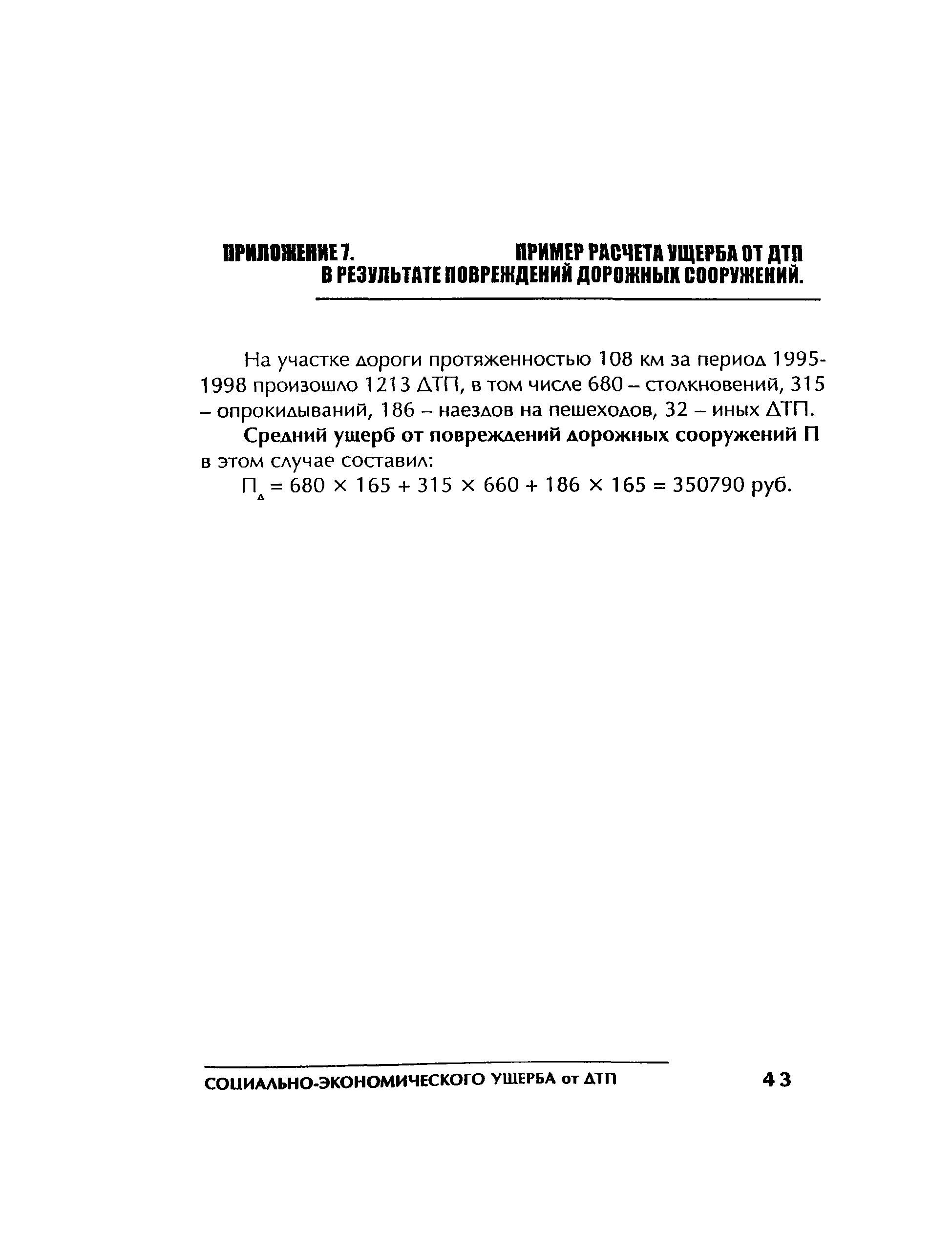 ПРИЛОЖЕНИЕ 7. ПРИМЕР РАСЧЕТА УЩЕРБА ОТ ДТП В РЕЗУЛЬТАТЕ ПОВРЕЖДЕНИЙ ДОРОЖНЫХ СООРУЖЕНИЙ.

На участке дороги протяженностью 108 км за период 1995-1998 произошло 1213 ДТП, в том числе 680 – столкновений, 315 – опрокидываний, 186 – наездов на пешеходов, 32 – иных ДТП.

Средний ущерб от повреждений дорожных сооружений П в этом случае составил:

$П_д = 680 \times 165 + 315 \times 660 + 186 \times 165 = 350790$ руб.

СОЦИАЛЬНО-ЭКОНОМИЧЕСКОГО УЩЕРБА от ДТП 43